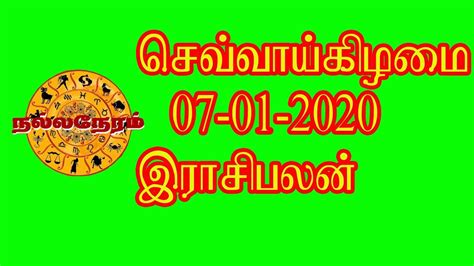 நல்லநேரம்

செவ்வாய்கிழமை
07-01-2020
இராசிபலன்